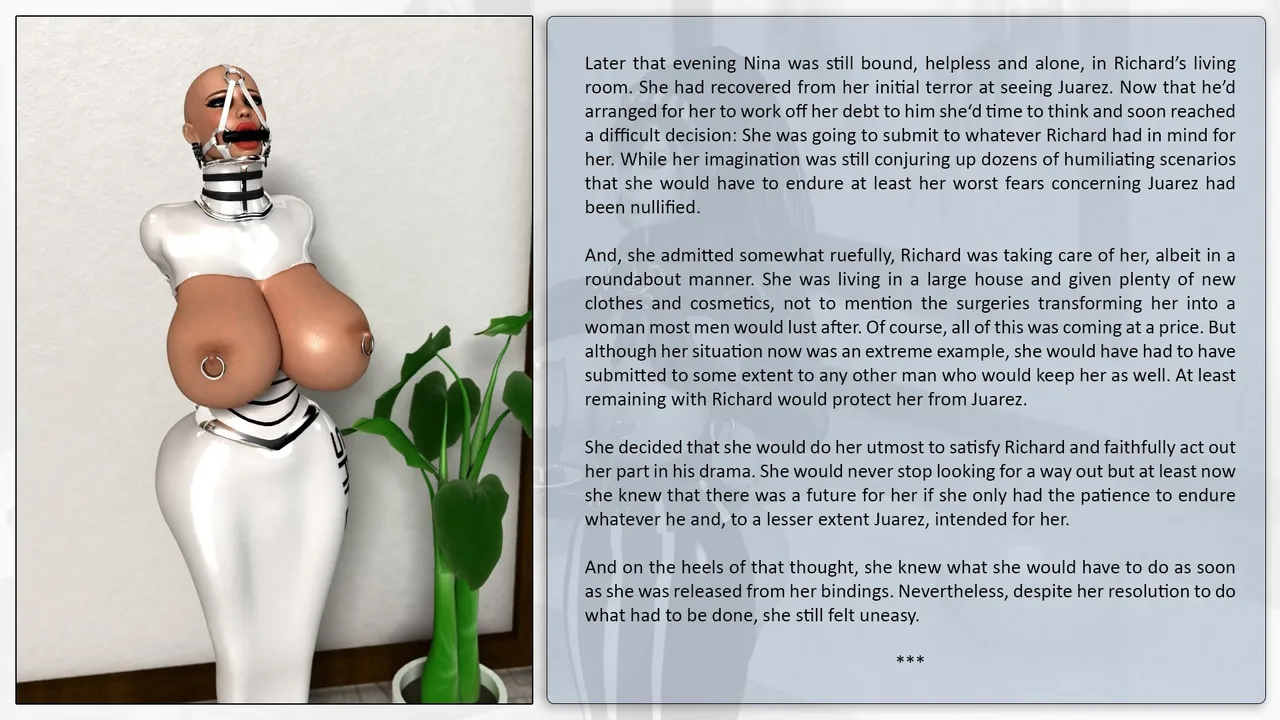 Later that evening Nina was still bound, helpless and alone, in Richard's living room. She had recovered from her initial terror at seeing Juarez. Now that he'd arranged for her to work off her debt to him she'd time to think and soon reached a difficult decision: She was going to submit to whatever Richard had in mind for her. While her imagination was still conjuring up dozens of humiliating scenarios that she would have to endure at least her worst fears concerning Juarez had been nullified.

And, she admitted somewhat ruefully, Richard was taking care of her, albeit in a roundabout manner. She was living in a large house and given plenty of new clothes and cosmetics, not to mention the surgeries transforming her into a woman most men would lust after. Of course, all of this was coming at a price. But although her situation now was an extreme example, she would have had to have submitted to some extent to any other man who would keep her as well. At least remaining with Richard would protect her from Juarez.

She decided that she would do her utmost to satisfy Richard and faithfully act out her part in his drama. She would never stop looking for a way out but at least now she knew that there was a future for her if she only had the patience to endure whatever he and, to a lesser extent Juarez, intended for her.

And on the heels of that thought, she knew what she would have to do as soon as she was released from her bindings. Nevertheless, despite her resolution to do what had to be done, she still felt uneasy.

***